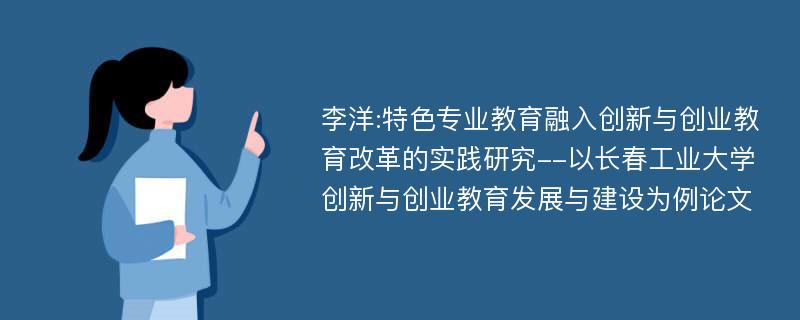 李洋:特色专业教育融入创新与创业教育改革的实践研究--以长春工业大学创新与创业教育发展与建设为例论文